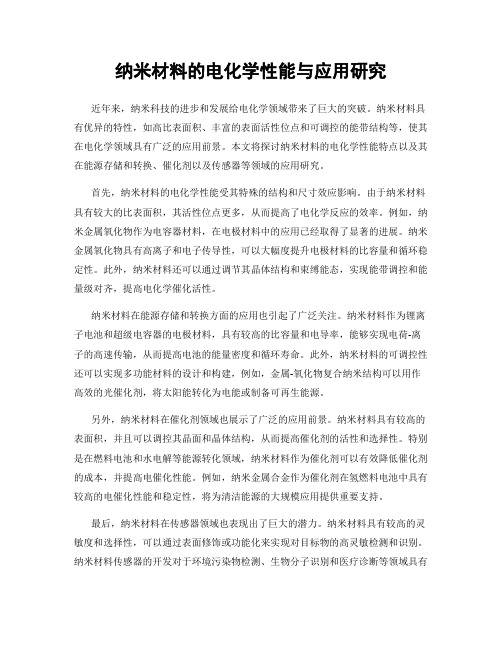 纳米材料的电化学性能与应用研究

近年来，纳米科技的进步和发展给电化学领域带来了巨大的突破。纳米材料具有优异的特性，如高比表面积、丰富的表面活性位点和可调控的能带结构等，使其在电化学领域具有广泛的应用前景。本文将探讨纳米材料的电化学性能特点以及其在能源存储和转换、催化剂以及传感器等领域的应用研究。

首先，纳米材料的电化学性能受其特殊的结构和尺寸效应影响。由于纳米材料具有较大的比表面积，其活性位点更多，从而提高了电化学反应的效率。例如，纳米金属氧化物作为电容器材料，在电极材料中的应用已经取得了显著的进展。纳米金属氧化物具有高离子和电子传导性，可以大幅度提升电极材料的比容量和循环稳定性。此外，纳米材料还可以通过调节其晶体结构和束缚能态，实现能带调控和能量级对齐，提高电化学催化活性。

纳米材料在能源存储和转换方面的应用也引起了广泛关注。纳米材料作为锂离子电池和超级电容器的电极材料，具有较高的比容量和电导率，能够实现电荷-离子的高速传输，从而提高电池的能量密度和循环寿命。此外，纳米材料的可调控性还可以实现多功能材料的设计和构建，例如，金属-氧化物复合纳米结构可以用作高效的光催化剂，将太阳能转化为电能或制备可再生能源。

另外，纳米材料在催化剂领域也展示了广泛的应用前景。纳米材料具有较高的表面积，并且可以调控其晶面和晶体结构，从而提高催化剂的活性和选择性。特别是在燃料电池和水电解等能源转化领域，纳米材料作为催化剂可以有效降低催化剂的成本，并提高电催化性能。例如，纳米金属合金作为催化剂在氢燃料电池中具有较高的电催化性能和稳定性，将为清洁能源的大规模应用提供重要支持。

最后，纳米材料在传感器领域也表现出了巨大的潜力。纳米材料具有较高的灵敏度和选择性，可以通过表面修饰或功能化来实现对目标物的高灵敏检测和识别。纳米材料传感器的开发对于环境污染物检测、生物分子识别和医疗诊断等领域具有